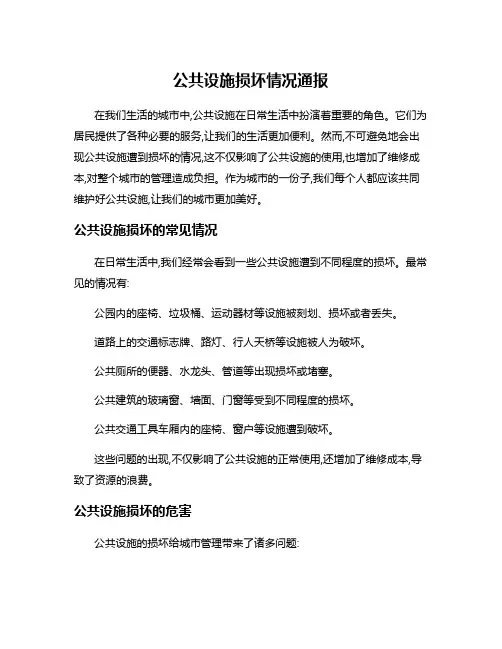 公共设施损坏情况通报

在我们生活的城市中,公共设施在日常生活中扮演着重要的角色。它们为居民提供了各种必要的服务,让我们的生活更加便利。然而,不可避免地会出现公共设施遭到损坏的情况,这不仅影响了公共设施的使用,也增加了维修成本,对整个城市的管理造成负担。作为城市的一份子,我们每个人都应该共同维护好公共设施,让我们的城市更加美好。

公共设施损坏的常见情况

在日常生活中,我们经常会看到一些公共设施遭到不同程度的损坏。最常见的情况有:

公园内的座椅、垃圾桶、运动器材等设施被刻划、损坏或者丢失。

道路上的交通标志牌、路灯、行人天桥等设施被人为破坏。

公共厕所的便器、水龙头、管道等出现损坏或堵塞。

公共建筑的玻璃窗、墙面、门窗等受到不同程度的损坏。

公共交通工具车厢内的座椅、窗户等设施遭到破坏。

这些问题的出现,不仅影响了公共设施的正常使用,还增加了维修成本,导致了资源的浪费。

公共设施损坏的危害

公共设施的损坏给城市管理带来了诸多问题: